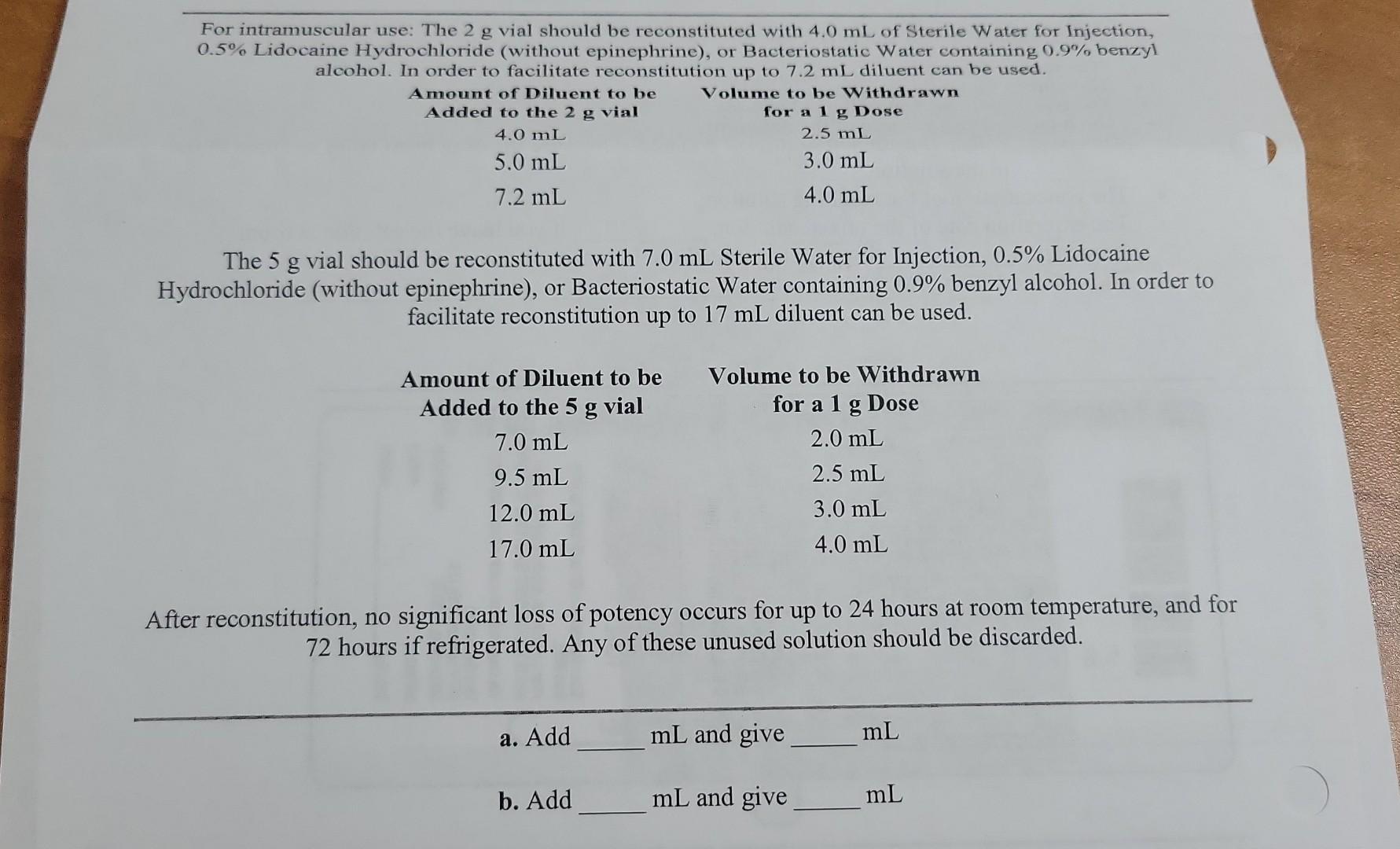 For intramuscular use: The 2 g vial should be reconstituted with 4.0 mL of Sterile Water for Injection, 0.5% Lidocaine Hydrochloride (without epinephrine), or Bacteriostatic Water containing 0.9% benzyl alcohol. In order to facilitate reconstitution up to 7.2 mL diluent can be used.

| Amount of Diluent to be Added to the 2 g vial | Volume to be Withdrawn for a 1 g Dose |
|---|---|
| 4.0 mL | 2.5 mL |
| 5.0 mL | 3.0 mL |
| 7.2 mL | 4.0 mL |

The 5 g vial should be reconstituted with 7.0 mL Sterile Water for Injection, 0.5% Lidocaine Hydrochloride (without epinephrine), or Bacteriostatic Water containing 0.9% benzyl alcohol. In order to facilitate reconstitution up to 17 mL diluent can be used.

| Amount of Diluent to be Added to the 5 g vial | Volume to be Withdrawn for a 1 g Dose |
|---|---|
| 7.0 mL | 2.0 mL |
| 9.5 mL | 2.5 mL |
| 12.0 mL | 3.0 mL |
| 17.0 mL | 4.0 mL |

After reconstitution, no significant loss of potency occurs for up to 24 hours at room temperature, and for 72 hours if refrigerated. Any of these unused solution should be discarded.

a. Add _____ mL and give _____ mL

b. Add _____ mL and give _____ mL